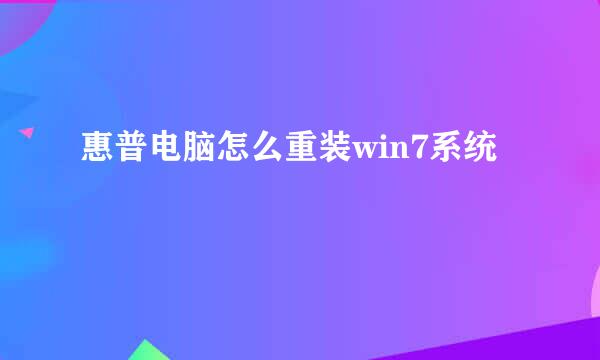 惠普电脑怎么重装win7系统